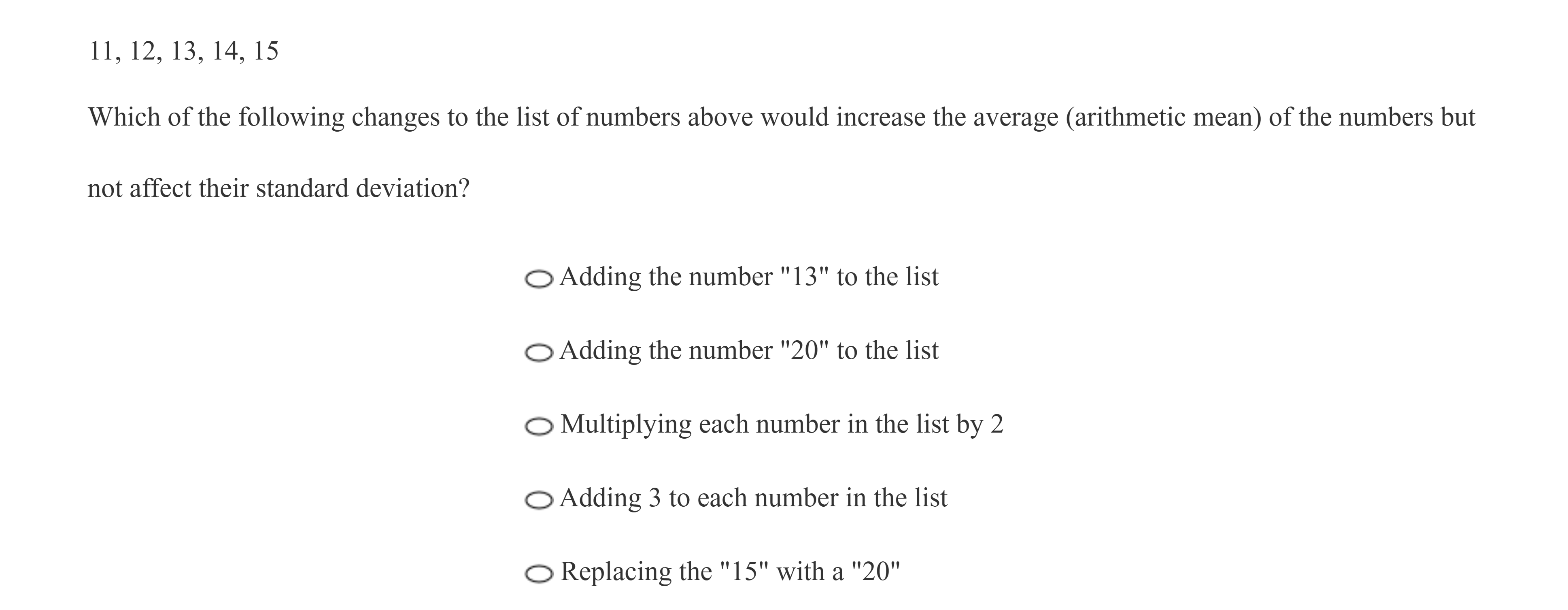 11, 12, 13, 14, 15

Which of the following changes to the list of numbers above would increase the average (arithmetic mean) of the numbers but not affect their standard deviation?

Adding the number "13" to the list

Adding the number "20" to the list

Multiplying each number in the list by 2

Adding 3 to each number in the list

Replacing the "15" with a "20"